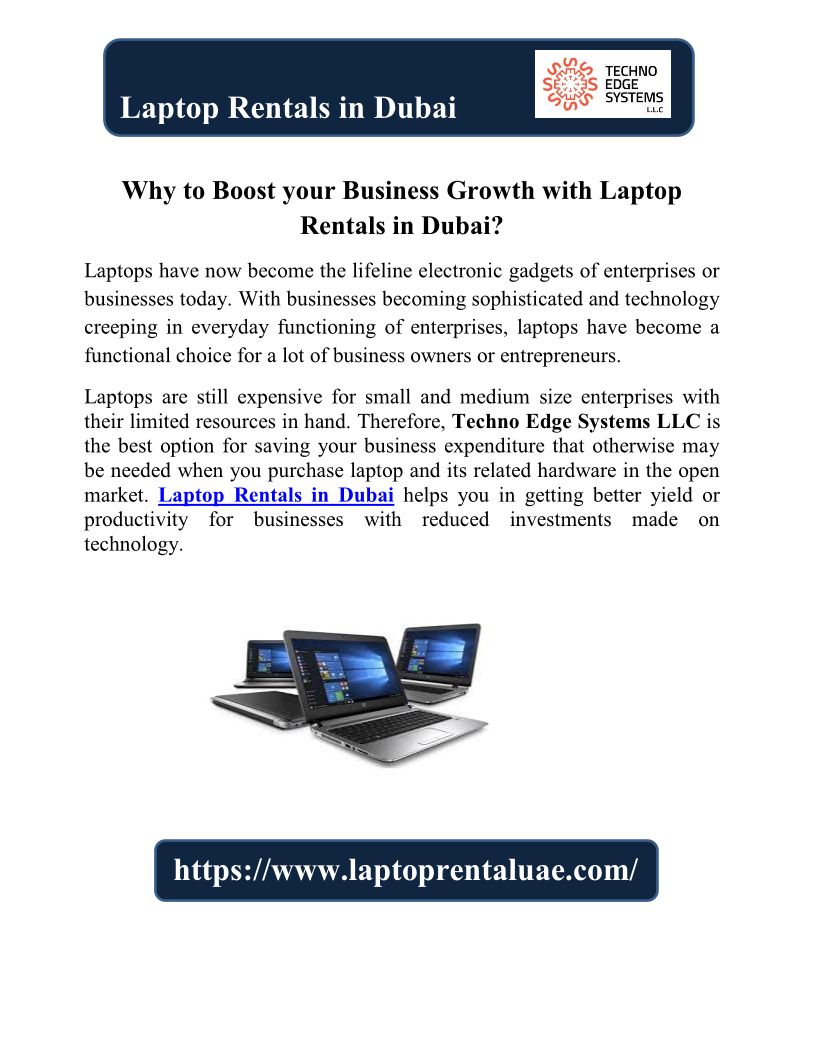 Laptop Rentals in Dubai

TECHNO EDGE SYSTEMS L.L.C

Why to Boost your Business Growth with Laptop Rentals in Dubai?

Laptops have now become the lifeline electronic gadgets of enterprises or businesses today. With businesses becoming sophisticated and technology creeping in everyday functioning of enterprises, laptops have become a functional choice for a lot of business owners or entrepreneurs.

Laptops are still expensive for small and medium size enterprises with their limited resources in hand. Therefore, Techno Edge Systems LLC is the best option for saving your business expenditure that otherwise may be needed when you purchase laptop and its related hardware in the open market. Laptop Rentals in Dubai helps you in getting better yield or productivity for businesses with reduced investments made on technology.

https://www.laptoprentaluae.com/